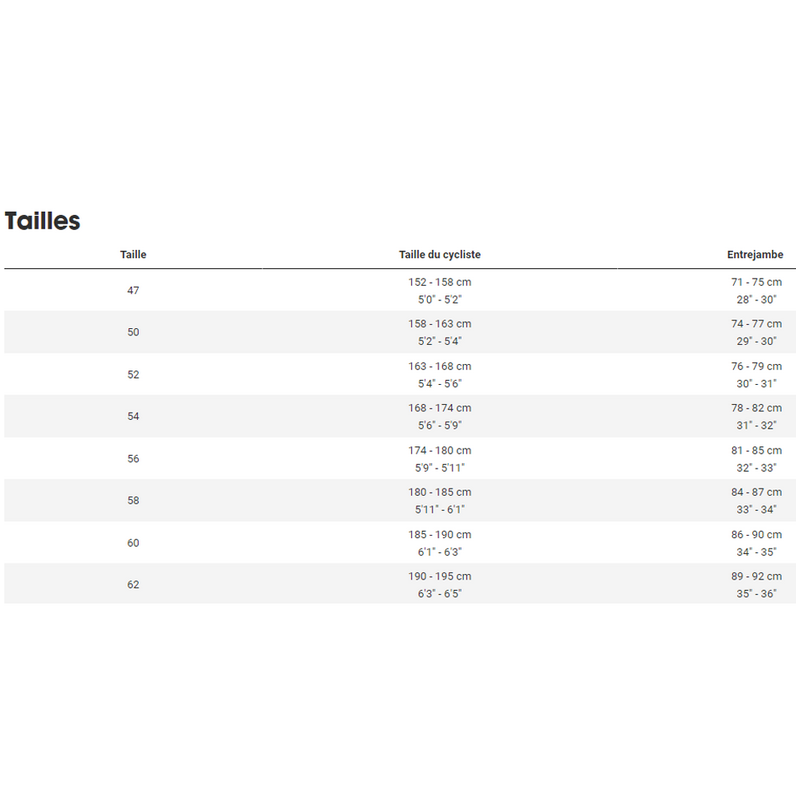 Tailles

| Taille | Taille du cycliste | Entrejambe |
|---|---|---|
| 47 | 152 - 158 cm 5'0" - 5'2" | 71 - 75 cm 28" - 30" |
| 50 | 158 - 163 cm 5'2" - 5'4" | 74 - 77 cm 29" - 30" |
| 52 | 163 - 168 cm 5'4" - 5'6" | 76 - 79 cm 30" - 31" |
| 54 | 168 - 174 cm 5'6" - 5'9" | 78 - 82 cm 31" - 32" |
| 56 | 174 - 180 cm 5'9" - 5'11" | 81 - 85 cm 32" - 33" |
| 58 | 180 - 185 cm 5'11" - 6'1" | 84 - 87 cm 33" - 34" |
| 60 | 185 - 190 cm 6'1" - 6'3" | 86 - 90 cm 34" - 35" |
| 62 | 190 - 195 cm 6'3" - 6'5" | 89 - 92 cm 35" - 36" |